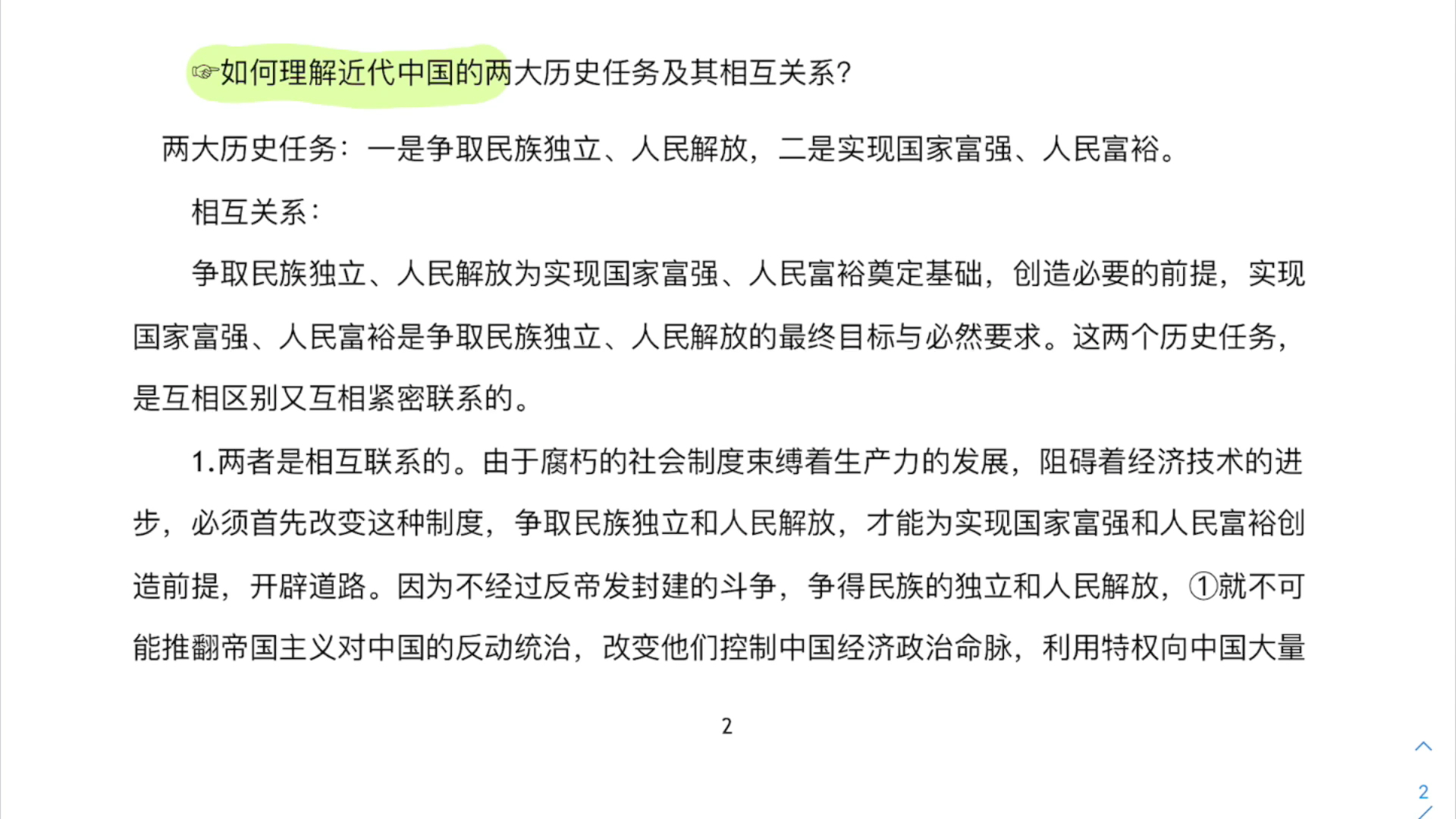 ☞如何理解近代中国的两大历史任务及其相互关系?

两大历史任务：一是争取民族独立、人民解放，二是实现国家富强、人民富裕。

相互关系：

争取民族独立、人民解放为实现国家富强、人民富裕奠定基础，创造必要的前提，实现国家富强、人民富裕是争取民族独立、人民解放的最终目标与必然要求。这两个历史任务，是互相区别又互相紧密联系的。

1.两者是相互联系的。由于腐朽的社会制度束缚着生产力的发展，阻碍着经济技术的进步，必须首先改变这种制度，争取民族独立和人民解放，才能为实现国家富强和人民富裕创造前提，开辟道路。因为不经过反帝发封建的斗争，争得民族的独立和人民解放，①就不可能推翻帝国主义对中国的反动统治，改变他们控制中国经济政治命脉，利用特权向中国大量

2

2